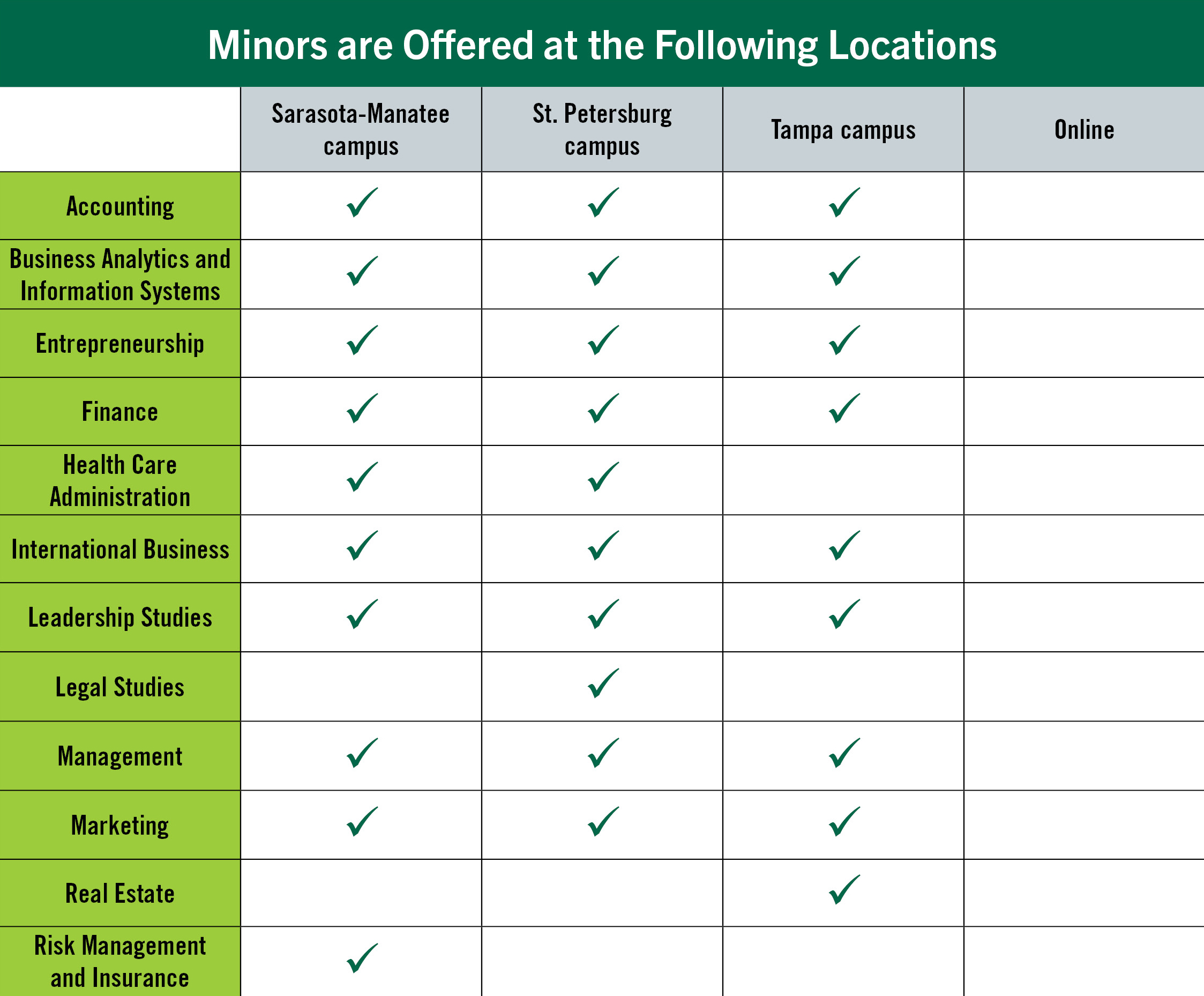 Minors are Offered at the Following Locations

| | Sarasota-Manatee campus | St. Petersburg campus | Tampa campus | Online |
|---|---|---|---|---|
| Accounting | ✓ | ✓ | ✓ | |
| Business Analytics and Information Systems | ✓ | ✓ | ✓ | |
| Entrepreneurship | ✓ | ✓ | ✓ | |
| Finance | ✓ | ✓ | ✓ | |
| Health Care Administration | ✓ | ✓ | | |
| International Business | ✓ | ✓ | ✓ | |
| Leadership Studies | ✓ | ✓ | ✓ | |
| Legal Studies | | ✓ | | |
| Management | ✓ | ✓ | ✓ | |
| Marketing | ✓ | ✓ | ✓ | |
| Real Estate | | | ✓ | |
| Risk Management and Insurance | ✓ | | | |